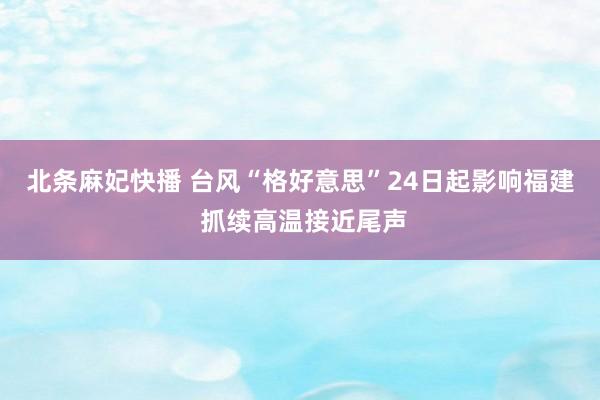 北条麻妃快播 台风“格好意思”24日起影响福建 抓续高温接近尾声